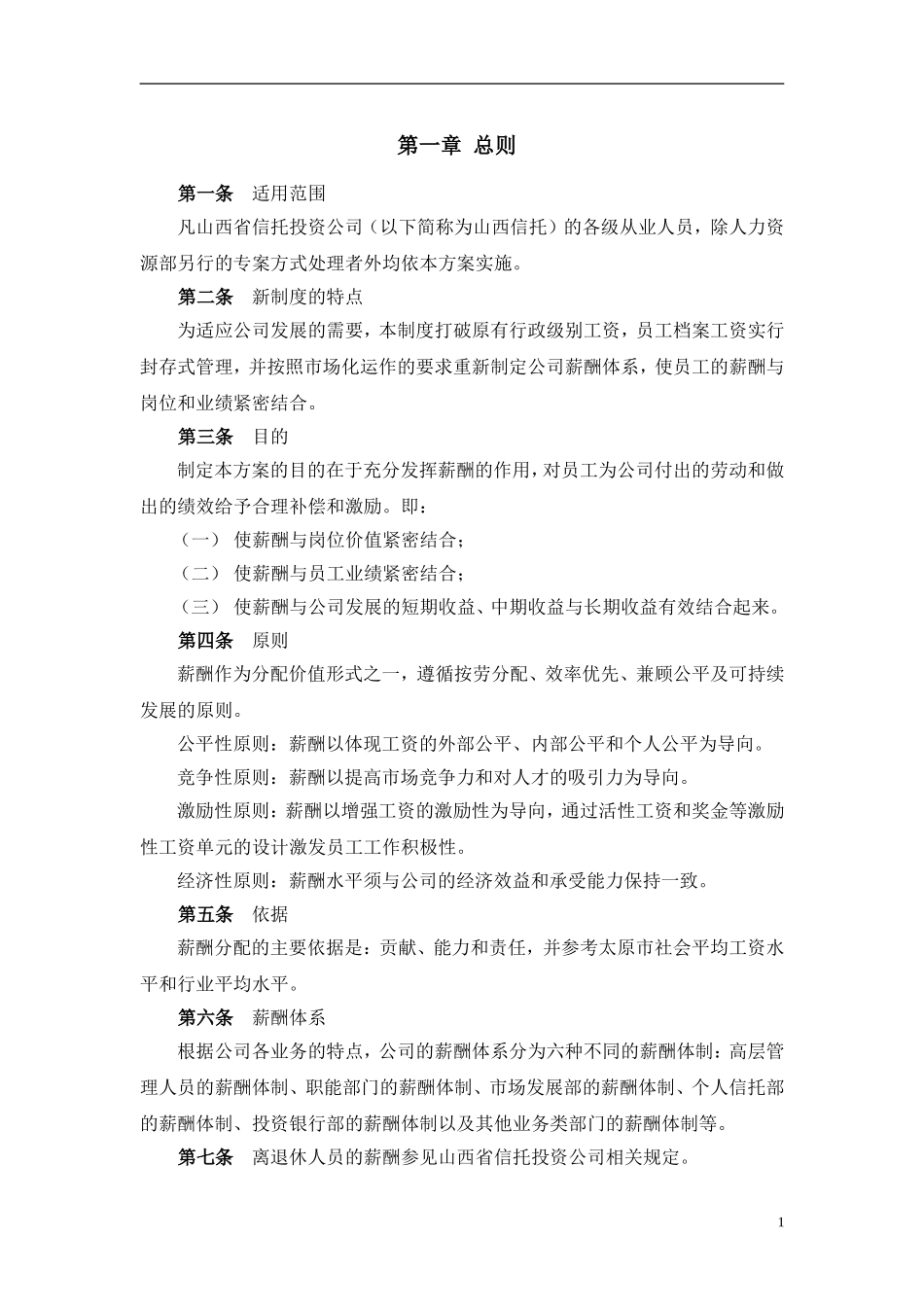 第一章 总则

第一条 适用范围

凡山西省信托投资公司（以下简称为山西信托）的各级从业人员，除人力资源部另行的专案方式处理者外均依本方案实施。

第二条 新制度的特点

为适应公司发展的需要，本制度打破原有行政级别工资，员工档案工资实行封存式管理，并按照市场化运作的要求重新制定公司薪酬体系，使员工的薪酬与岗位和业绩紧密结合。

第三条 目的

制定本方案的目的在于充分发挥薪酬的作用，对员工为公司付出的劳动和做出的绩效给予合理补偿和激励。即：

（一） 使薪酬与岗位价值紧密结合；

（二） 使薪酬与员工业绩紧密结合；

（三） 使薪酬与公司发展的短期收益、中期收益与长期收益有效结合起来。

第四条 原则

薪酬作为分配价值形式之一，遵循按劳分配、效率优先、兼顾公平及可持续发展的原则。

公平性原则：薪酬以体现工资的外部公平、内部公平和个人公平为导向。

竞争性原则：薪酬以提高市场竞争力和对人才的吸引力为导向。

激励性原则：薪酬以增强工资的激励性为导向，通过活性工资和奖金等激励性工资单元的设计激发员工工作积极性。

经济性原则：薪酬水平须与公司的经济效益和承受能力保持一致。

第五条 依据

薪酬分配的主要依据是：贡献、能力和责任，并参考太原市社会平均工资水平和行业平均水平。

第六条 薪酬体系

根据公司各业务的特点，公司的薪酬体系分为六种不同的薪酬体制：高层管理人员的薪酬体制、职能部门的薪酬体制、市场发展部的薪酬体制、个人信托部的薪酬体制、投资银行部的薪酬体制以及其他业务类部门的薪酬体制等。

第七条 离退休人员的薪酬参见山西省信托投资公司相关规定。

1